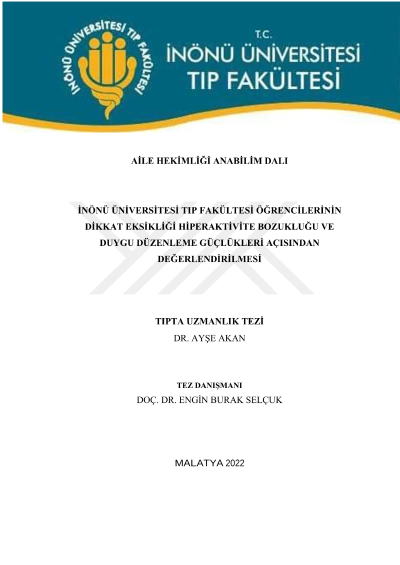 İNÖNÜ ÜNİVERSİTESİ TIP FAKÜLTESİ

T.C.
İNÖNÜ ÜNİVERSİTESİ
TIP FAKÜLTESİ

AİLE HEKİMLİĞİ ANABİLİM DALI

İNÖNÜ ÜNİVERSİTESİ TIP FAKÜLTESİ ÖĞRENCİLERİNİN DİKKAT EKSİKLİĞİ HİPERAKTİVİTE BOZUKLUĞU VE DUYGU DÜZENLEME GÜÇLÜKLERİ AÇISINDAN DEĞERLENDİRİLMESİ

TIPTA UZMANLIK TEZİ
DR. AYŞE AKAN

TEZ DANIŞMANI
DOÇ. DR. ENGİN BURAK SELÇUK

MALATYA 2022